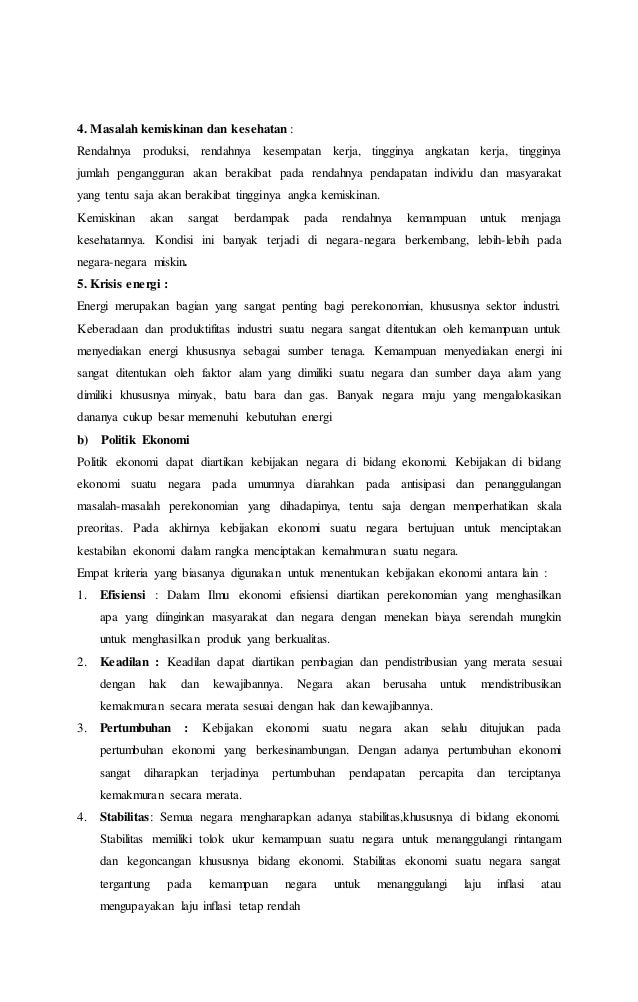 **4. Masalah kemiskinan dan kesehatan** :

Rendahnya produksi, rendahnya kesempatan kerja, tingginya angkatan kerja, tingginya jumlah pengangguran akan berakibat pada rendahnya pendapatan individu dan masyarakat yang tentu saja akan berakibat tingginya angka kemiskinan.

Kemiskinan akan sangat berdampak pada rendahnya kemampuan untuk menjaga kesehatannya. Kondisi ini banyak terjadi di negara-negara berkembang, lebih-lebih pada negara-negara miskin.

**5. Krisis energi :**

Energi merupakan bagian yang sangat penting bagi perekonomian, khususnya sektor industri. Keberadaan dan produktifitas industri suatu negara sangat ditentukan oleh kemampuan untuk menyediakan energi khususnya sebagai sumber tenaga. Kemampuan menyediakan energi ini sangat ditentukan oleh faktor alam yang dimiliki suatu negara dan sumber daya alam yang dimiliki khususnya minyak, batu bara dan gas. Banyak negara maju yang mengalokasikan dananya cukup besar memenuhi kebutuhan energi

**b) Politik Ekonomi**

Politik ekonomi dapat diartikan kebijakan negara di bidang ekonomi. Kebijakan di bidang ekonomi suatu negara pada umumnya diarahkan pada antisipasi dan penanggulangan masalah-masalah perekonomian yang dihadapinya, tentu saja dengan memperhatikan skala preoritas. Pada akhirnya kebijakan ekonomi suatu negara bertujuan untuk menciptakan kestabilan ekonomi dalam rangka menciptakan kemahmuran suatu negara.

Empat kriteria yang biasanya digunakan untuk menentukan kebijakan ekonomi antara lain :

1. **Efisiensi** : Dalam Ilmu ekonomi efisiensi diartikan perekonomian yang menghasilkan apa yang diinginkan masyarakat dan negara dengan menekan biaya serendah mungkin untuk menghasilkan produk yang berkualitas.
2. **Keadilan :** Keadilan dapat diartikan pembagian dan pendistribusian yang merata sesuai dengan hak dan kewajibannya. Negara akan berusaha untuk mendistribusikan kemakmuran secara merata sesuai dengan hak dan kewajibannya.
3. **Pertumbuhan :** Kebijakan ekonomi suatu negara akan selalu ditujukan pada pertumbuhan ekonomi yang berkesinambungan. Dengan adanya pertumbuhan ekonomi sangat diharapkan terjadinya pertumbuhan pendapatan percapita dan terciptanya kemakmuran secara merata.
4. **Stabilitas**: Semua negara mengharapkan adanya stabilitas,khususnya di bidang ekonomi. Stabilitas memiliki tolok ukur kemampuan suatu negara untuk menanggulangi rintangam dan kegoncangan khususnya bidang ekonomi. Stabilitas ekonomi suatu negara sangat tergantung pada kemampuan negara untuk menanggulangi laju inflasi atau mengupayakan laju inflasi tetap rendah